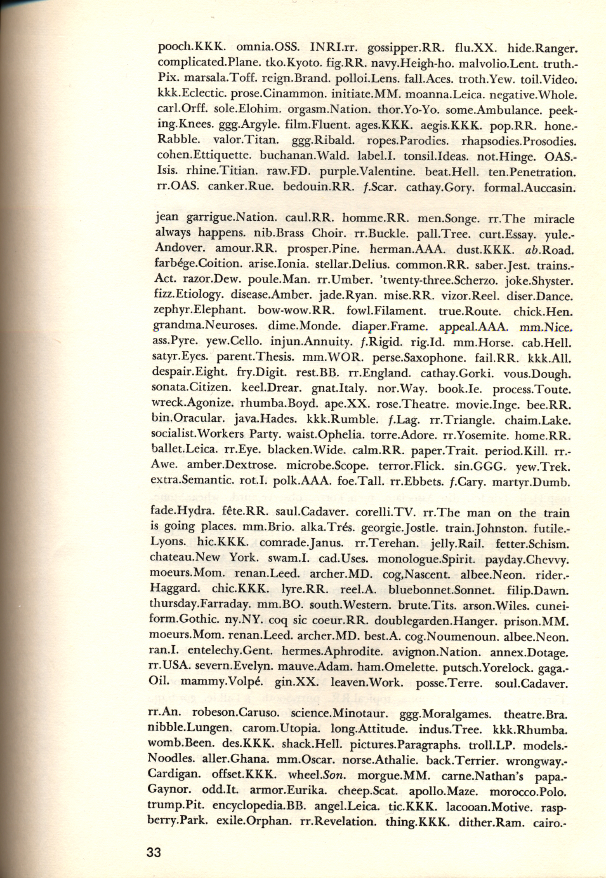 pooch.KKK. omnia.OSS. INRI.rr. gossipper.RR. flu.XX. hide.Ranger. complicated.Plane. tko.Kyoto. fig.RR. navy.Heigh-ho. malvolio.Lent. truth.-Pix. marsala.Toff. reign.Brand. polloi.Lens. fall.Aces. troth.Yew. toil.Video. kkk.Eclectic. prose.Cinammon. initiate.MM. moanna.Leica. negative.Whole. carl.Orff. sole.Elohim. orgasm.Nation. thor.Yo-Yo. some.Ambulance. peeking.Knees. ggg.Argyle. film.Fluent. ages.KKK. aegis.KKK. pop.RR. hone.-Rabble. valor.Titan. ggg.Ribald. ropes.Parodies. rhapsodies.Prosodies. cohen.Ettiquette. buchanan.Wald. label.I. tonsil.Ideas. not.Hinge. OAS.-Isis. rhine.Titian. raw.FD. purple.Valentine. beat.Hell. ten.Penetration. rr.OAS. canker.Rue. bedouin.RR. f.Scar. cathay.Gory. formal.Auccasin.

jean garrigue.Nation. caul.RR. homme.RR. men.Songe. rr.The miracle always happens. nib.Brass Choir. rr.Buckle. pall.Tree. curt.Essay. yule.-Andover. amour.RR. prosper.Pine. herman.AAA. dust.KKK. ab.Road. farbége.Coition. arise.Ionia. stellar.Delius. common.RR. saber.Jest. trains.-Act. razor.Dew. poule.Man. rr.Umber. 'twenty-three.Scherzo. joke.Shyster. fizz.Etiology. disease.Amber. jade.Ryan. mise.RR. vizor.Reel. diser.Dance. zephyr.Elephant. bow-wow.RR. fowl.Filament. true.Route. chick.Hen. grandma.Neuroses. dime.Monde. diaper.Frame. appeal.AAA. mm.Nice. ass.Pyre. yew.Cello. injun.Annuity. f.Rigid. rig.Id. mm.Horse. cab.Hell. satyr.Eyes. parent.Thesis. mm.WOR. perse.Saxophone. fail.RR. kkk.All. despair.Eight. fry.Digit. rest.BB. rr.England. cathay.Gorki. vous.Dough. sonata.Citizen. keel.Drear. gnat.Italy. nor.Way. book.Ie. process.Toute. wreck.Agonize. rhumba.Boyd. ape.XX. rose.Theatre. movie.Inge. bee.RR. bin.Oracular. java.Hades. kkk.Rumble. f.Lag. rr.Triangle. chaim.Lake. socialist.Workers Party. waist.Ophelia. torre.Adore. rr.Yosemite. home.RR. ballet.Leica. rr.Eye. blacken.Wide. calm.RR. paper.Trait. period.Kill. rr.-Awe. amber.Dextrose. microbe.Scope. terror.Flick. sin.GGG. yew.Trek. extra.Semantic. rot.I. polk.AAA. foe.Tall. rr.Ebbets. f.Cary. martyr.Dumb.

fade.Hydra. fête.RR. saul.Cadaver. corelli.TV. rr.The man on the train is going places. mm.Brio. alka.Trés. georgie.Jostle. train.Johnston. futile.-Lyons. hic.KKK. comrade.Janus. rr.Terehan. jelly.Rail. fetter.Schism. chateau.New York. swam.I. cad.Uses. monologue.Spirit. payday.Chevvy. moeurs.Mom. renan.Leed. archer.MD. cog,Nascent. albee.Neon. rider.-Haggard. chic.KKK. lyre.RR. reel.A. bluebonnet.Sonnet. filip.Dawn. thursday.Farraday. mm.BO. south.Western. brute.Tits. arson.Wiles. cuneiform.Gothic. ny.NY. coq sic coeur.RR. doublegarden.Hanger. prison.MM. moeurs.Mom. renan.Leed. archer.MD. best.A. cog.Noumenoun. albee.Neon. ran.I. entelechy.Gent. hermes.Aphrodite. avignon.Nation. annex.Dotage. rr.USA. severn.Evelyn. mauve.Adam. ham.Omelette. putsch.Yorelock. gaga.-Oil. mammy.Volpé. gin.XX. leaven.Work. posse.Terre. soul.Cadaver.

rr.An. robeson.Caruso. science.Minotaur. ggg.Moralgames. theatre.Bra. nibble.Lungen. carom.Utopia. long.Attitude. indus.Tree. kkk.Rhumba. womb.Been. des.KKK. shack.Hell. pictures.Paragraphs. troll.LP. models.-Noodles. aller.Ghana. mm.Oscar. norse.Athalie. back.Terrier. wrongway.-Cardigan. offset.KKK. wheel.Son. morgue.MM. carne.Nathan's papa.-Gaynor. odd.It. armor.Eurika. cheep.Scat. apollo.Maze. morocco.Polo. trump.Pit. encyclopedia.BB. angel.Leica. tic.KKK. lacooan.Motive. raspberry.Park. exile.Orphan. rr.Revelation. thing.KKK. dither.Ram. cairo.-

33